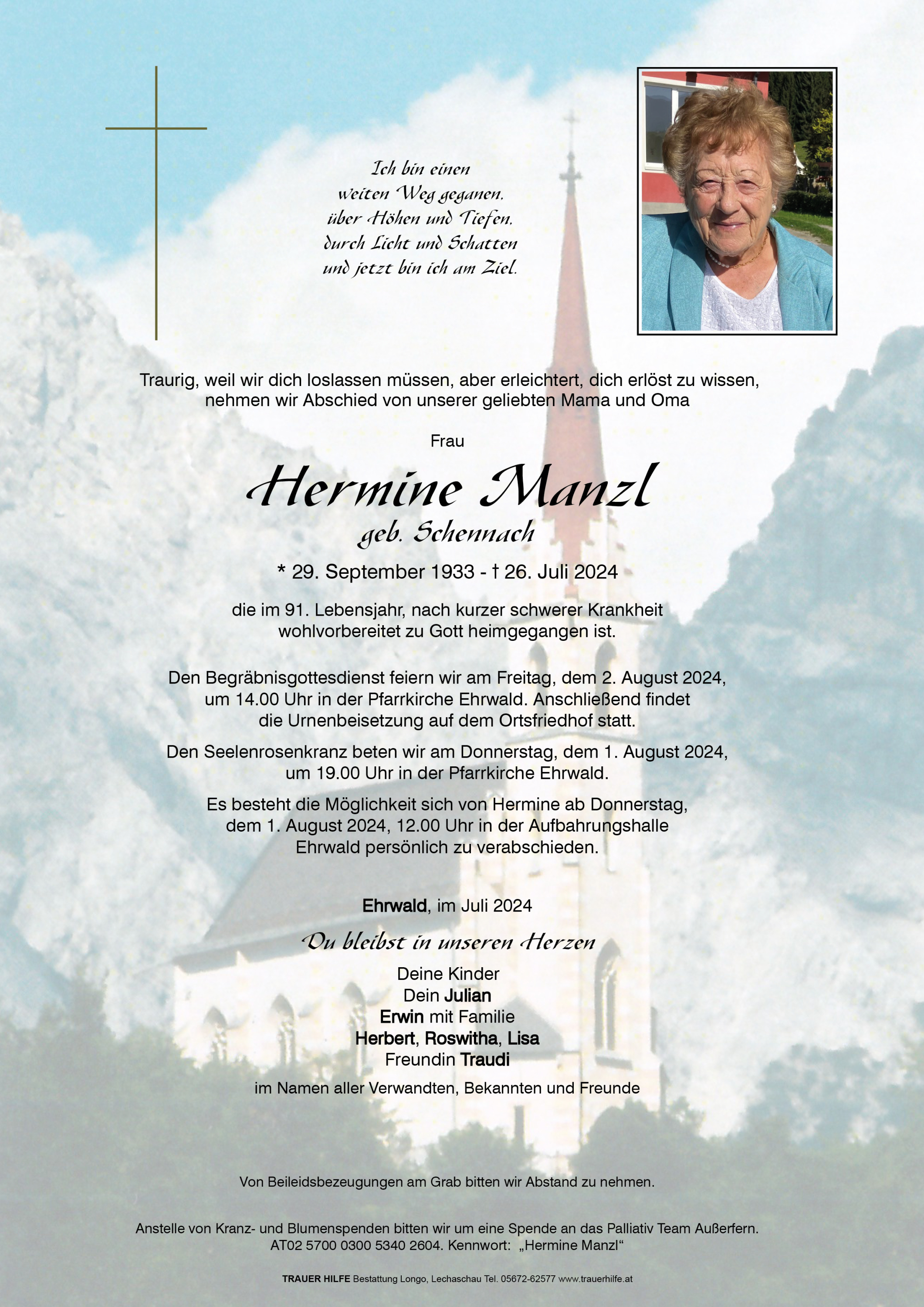 Ich bin einen weiten Weg gegangen, über Höhen und Tiefen, durch Licht und Schatten und jetzt bin ich am Ziel.

Traurig, weil wir dich loslassen müssen, aber erleichtert, dich erlöst zu wissen, nehmen wir Abschied von unserer geliebten Mama und Oma

Frau

Hermine Manzl

geb. Schennach

* 29. September 1933 - † 26. Juli 2024

die im 91. Lebensjahr, nach kurzer schwerer Krankheit wohlvorbereitet zu Gott heimgegangen ist.

Den Begräbnisgottesdienst feiern wir am Freitag, dem 2. August 2024, um 14.00 Uhr in der Pfarrkirche Ehrwald. Anschließend findet die Urnenbeisetzung auf dem Ortsfriedhof statt.

Den Seelenrosenkranz beten wir am Donnerstag, dem 1. August 2024, um 19.00 Uhr in der Pfarrkirche Ehrwald.

Es besteht die Möglichkeit sich von Hermine ab Donnerstag, dem 1. August 2024, 12.00 Uhr in der Aufbahrungshalle Ehrwald persönlich zu verabschieden.

Ehrwald, im Juli 2024

Du bleibst in unseren Herzen

Deine Kinder
Dein Julian
Erwin mit Familie
Herbert, Roswitha, Lisa
Freundin Traudi

im Namen aller Verwandten, Bekannten und Freunde

Von Beileidsbezeugungen am Grab bitten wir Abstand zu nehmen.

Anstelle von Kranz- und Blumenspenden bitten wir um eine Spende an das Palliativ Team Außerfern. AT02 5700 0300 5340 2604. Kennwort: „Hermine Manzl“

TRAUER HILFE Bestattung Longo, Lechaschau Tel. 05672-62577 www.trauerhilfe.at